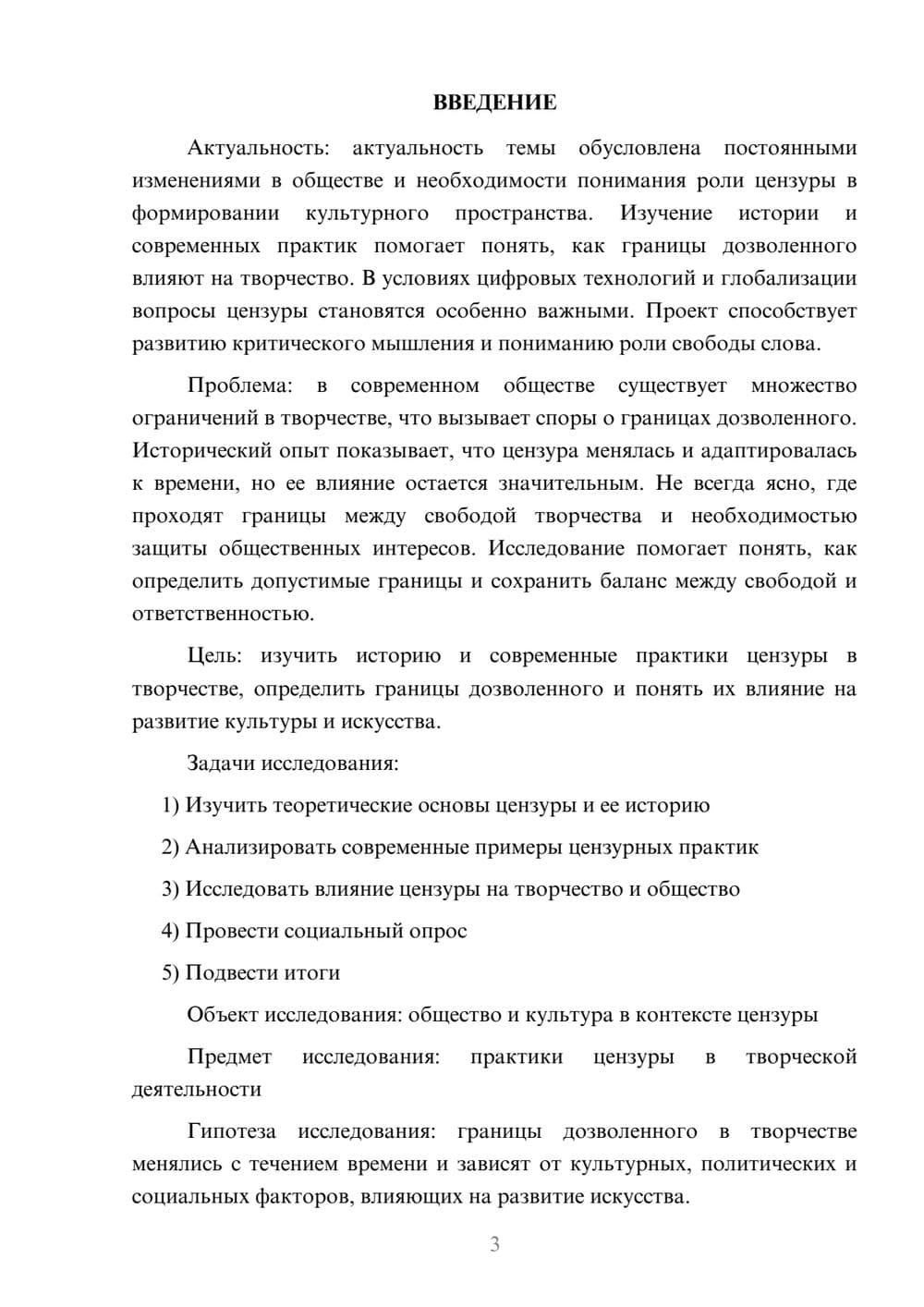 ВВЕДЕНИЕ

Актуальность: актуальность темы обусловлена постоянными изменениями в обществе и необходимости понимания роли цензуры в формировании культурного пространства. Изучение истории и современных практик помогает понять, как границы дозволенного влияют на творчество. В условиях цифровых технологий и глобализации вопросы цензуры становятся особенно важными. Проект способствует развитию критического мышления и пониманию роли свободы слова.

Проблема: в современном обществе существует множество ограничений в творчестве, что вызывает споры о границах дозволенного. Исторический опыт показывает, что цензура менялась и адаптировалась к времени, но ее влияние остается значительным. Не всегда ясно, где проходят границы между свободой творчества и необходимостью защиты общественных интересов. Исследование помогает понять, как определить допустимые границы и сохранить баланс между свободой и ответственностью.

Цель: изучить историю и современные практики цензуры в творчестве, определить границы дозволенного и понять их влияние на развитие культуры и искусства.

Задачи исследования:

1) Изучить теоретические основы цензуры и ее историю

2) Анализировать современные примеры цензурных практик

3) Исследовать влияние цензуры на творчество и общество

4) Провести социальный опрос

5) Подвести итоги

Объект исследования: общество и культура в контексте цензуры

Предмет исследования: практики цензуры в творческой деятельности

Гипотеза исследования: границы дозволенного в творчестве менялись с течением времени и зависят от культурных, политических и социальных факторов, влияющих на развитие искусства.

3